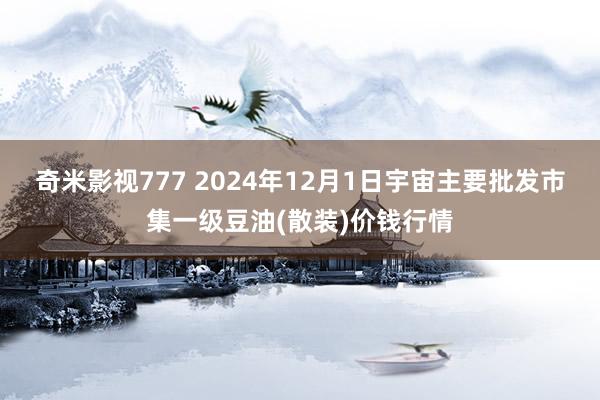 奇米影视777 2024年12月1日宇宙主要批发市集一级豆油(散装)价钱行情